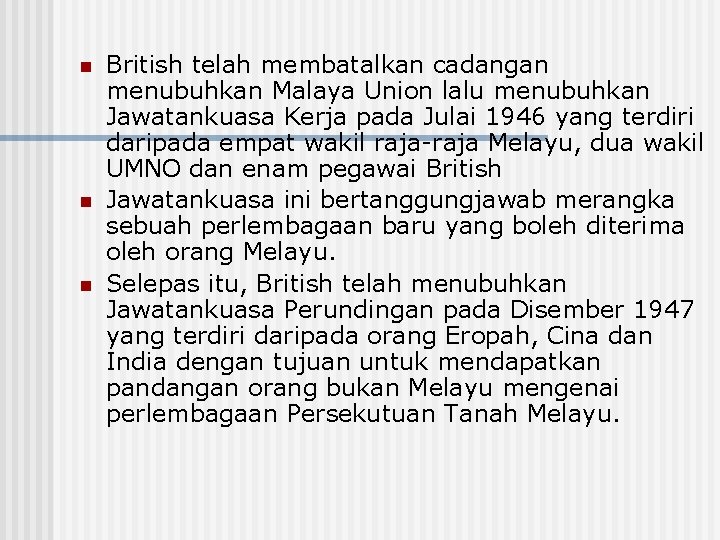 British telah membatalkan cadangan menubuhkan Malaya Union lalu menubuhkan Jawatankuasa Kerja pada Julai 1946 yang terdiri daripada empat wakil raja-raja Melayu, dua wakil UMNO dan enam pegawai British

Jawatankuasa ini bertanggungjawab merangka sebuah perlembagaan baru yang boleh diterima oleh orang Melayu.

Selepas itu, British telah menubuhkan Jawatankuasa Perundingan pada Disember 1947 yang terdiri daripada orang Eropah, Cina dan India dengan tujuan untuk mendapatkan pandangan orang bukan Melayu mengenai perlembagaan Persekutuan Tanah Melayu.